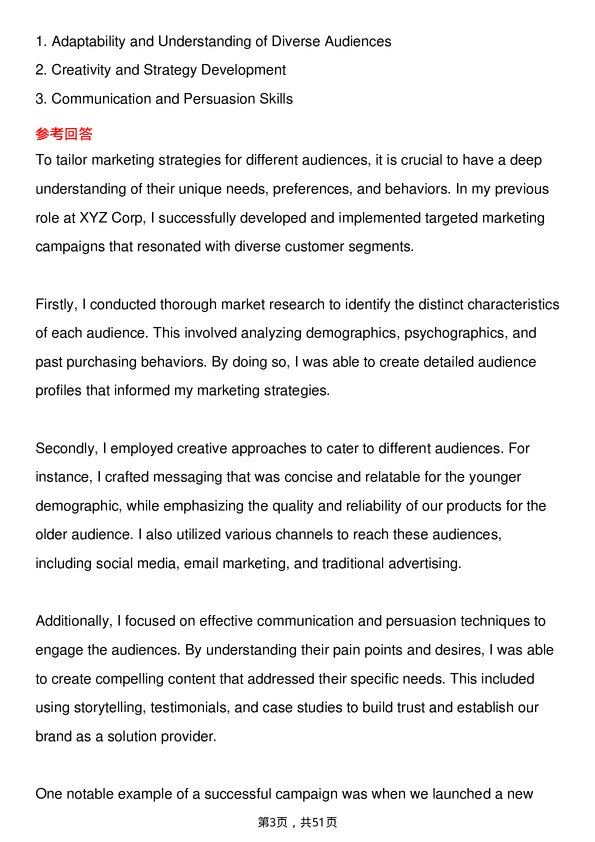 1. Adaptability and Understanding of Diverse Audiences
2. Creativity and Strategy Development
3. Communication and Persuasion Skills

参考回答

To tailor marketing strategies for different audiences, it is crucial to have a deep understanding of their unique needs, preferences, and behaviors. In my previous role at XYZ Corp, I successfully developed and implemented targeted marketing campaigns that resonated with diverse customer segments.

Firstly, I conducted thorough market research to identify the distinct characteristics of each audience. This involved analyzing demographics, psychographics, and past purchasing behaviors. By doing so, I was able to create detailed audience profiles that informed my marketing strategies.

Secondly, I employed creative approaches to cater to different audiences. For instance, I crafted messaging that was concise and relatable for the younger demographic, while emphasizing the quality and reliability of our products for the older audience. I also utilized various channels to reach these audiences, including social media, email marketing, and traditional advertising.

Additionally, I focused on effective communication and persuasion techniques to engage the audiences. By understanding their pain points and desires, I was able to create compelling content that addressed their specific needs. This included using storytelling, testimonials, and case studies to build trust and establish our brand as a solution provider.

One notable example of a successful campaign was when we launched a new

第3页，共51页